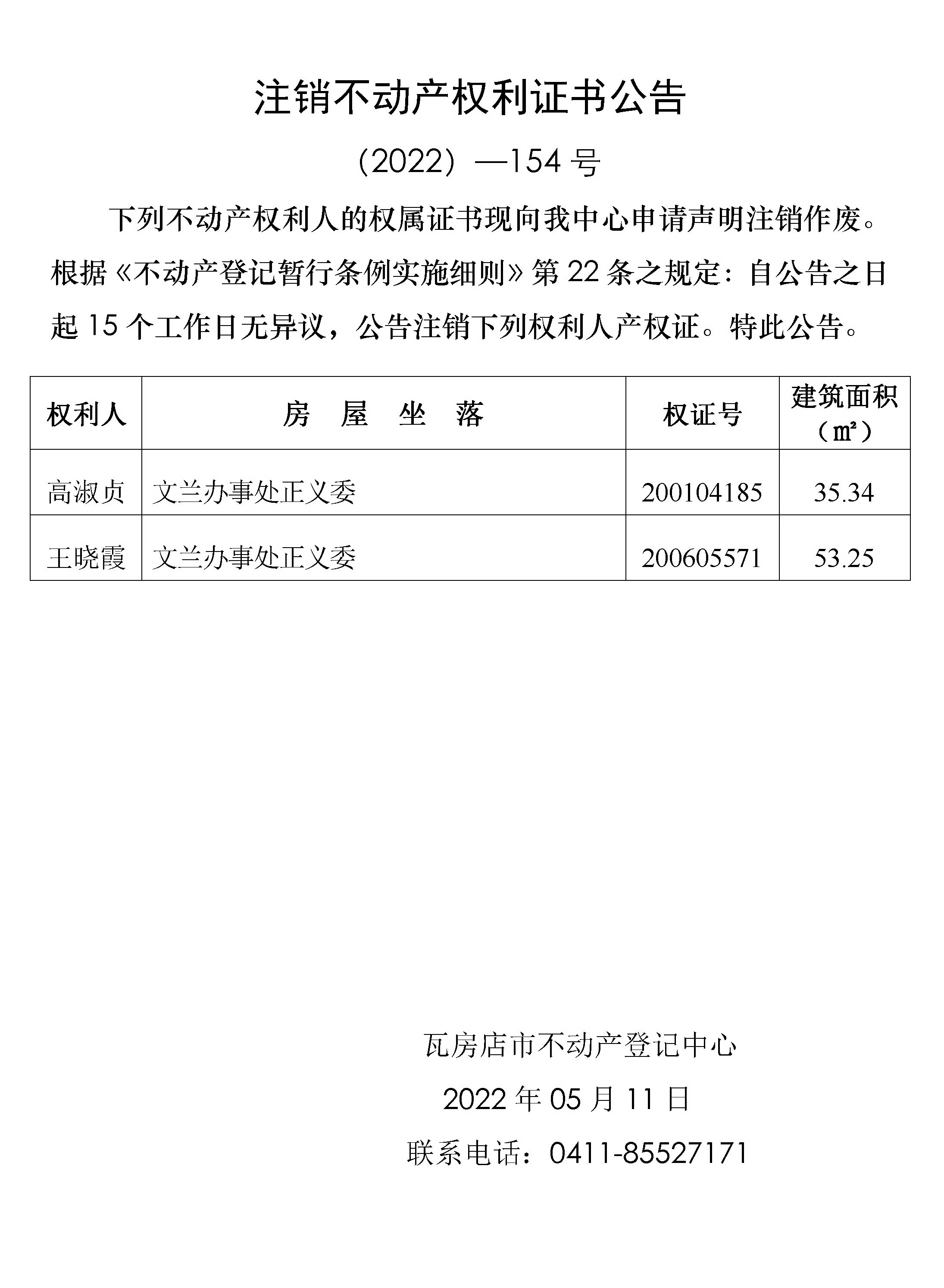 注销不动产权利证书公告

（2022）—154号

下列不动产权利人的权属证书现向我中心申请声明注销作废。根据《不动产登记暂行条例实施细则》第22条之规定：自公告之日起15个工作日无异议，公告注销下列权利人产权证。特此公告。

| 权利人 | 房　屋　坐　落 | 权证号 | 建筑面积（㎡） |
|---|---|---|---|
| 高淑贞 | 文兰办事处正义委 | 200104185 | 35.34 |
| 王晓霞 | 文兰办事处正义委 | 200605571 | 53.25 |

瓦房店市不动产登记中心

2022年05月11日

联系电话：0411-85527171